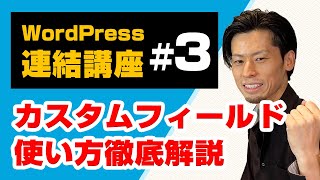 WordPress
連結講座 #3

カスタムフィールド
使い方徹底解説